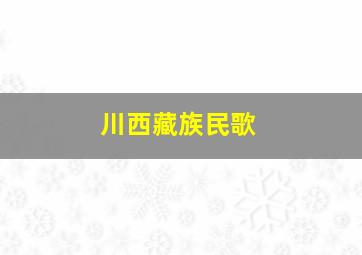 川西藏族民歌